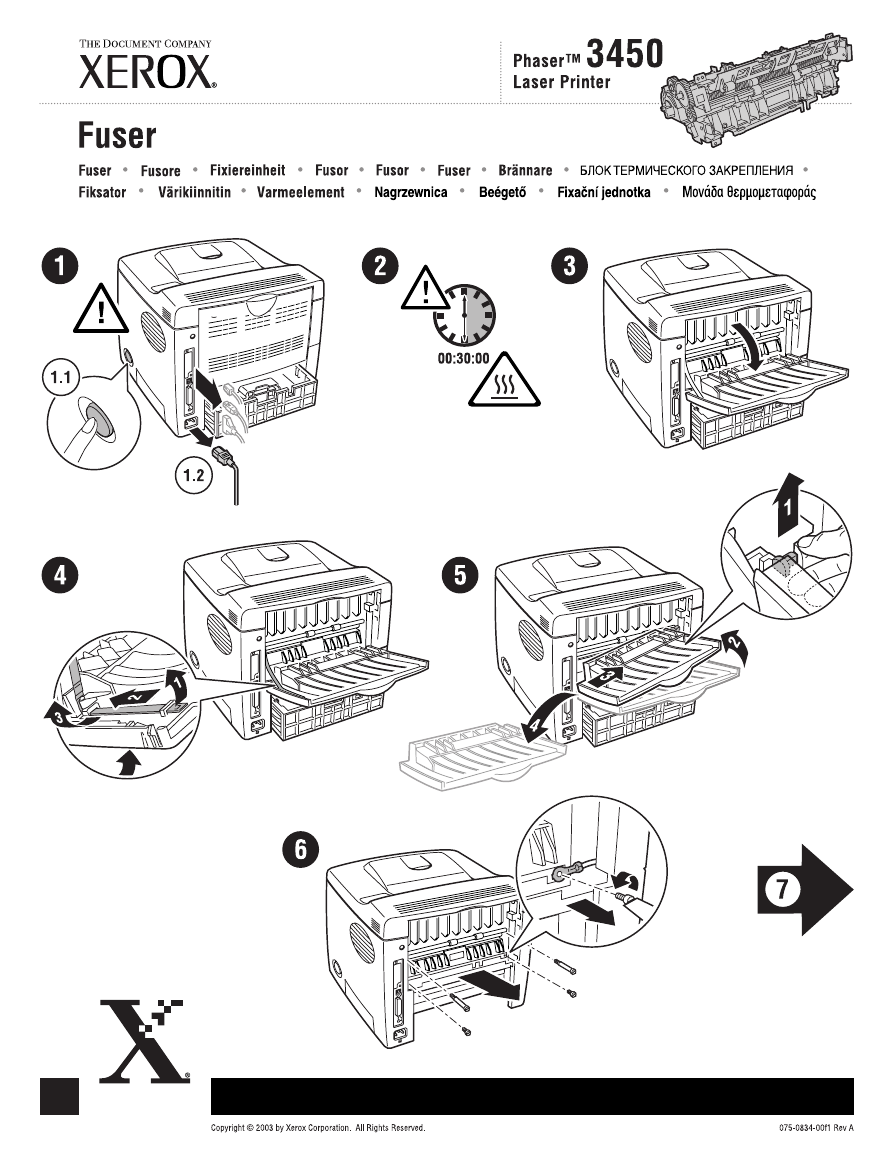 THE DOCUMENT COMPANY
XEROX®

Phaser™ 3450
Laser Printer

Fuser

Fuser • Fusore • Fixiereinheit • Fusor • Fusor • Fuser • Brännare • БЛОК ТЕРМИЧЕСКОГО ЗАКРЕПЛЕНИЯ • Fiksator • Värikiinnitin • Varmeelement • Nagrzewnica • Beégető • Fixační jednotka • Μονάδα θερμομεταφοράς

1

1.1

1.2

2

00:30:00

3

4

1

2

3

5

1

2

3

4

6

7

Copyright © 2003 by Xerox Corporation. All Rights Reserved.

075-0834-00f1 Rev A